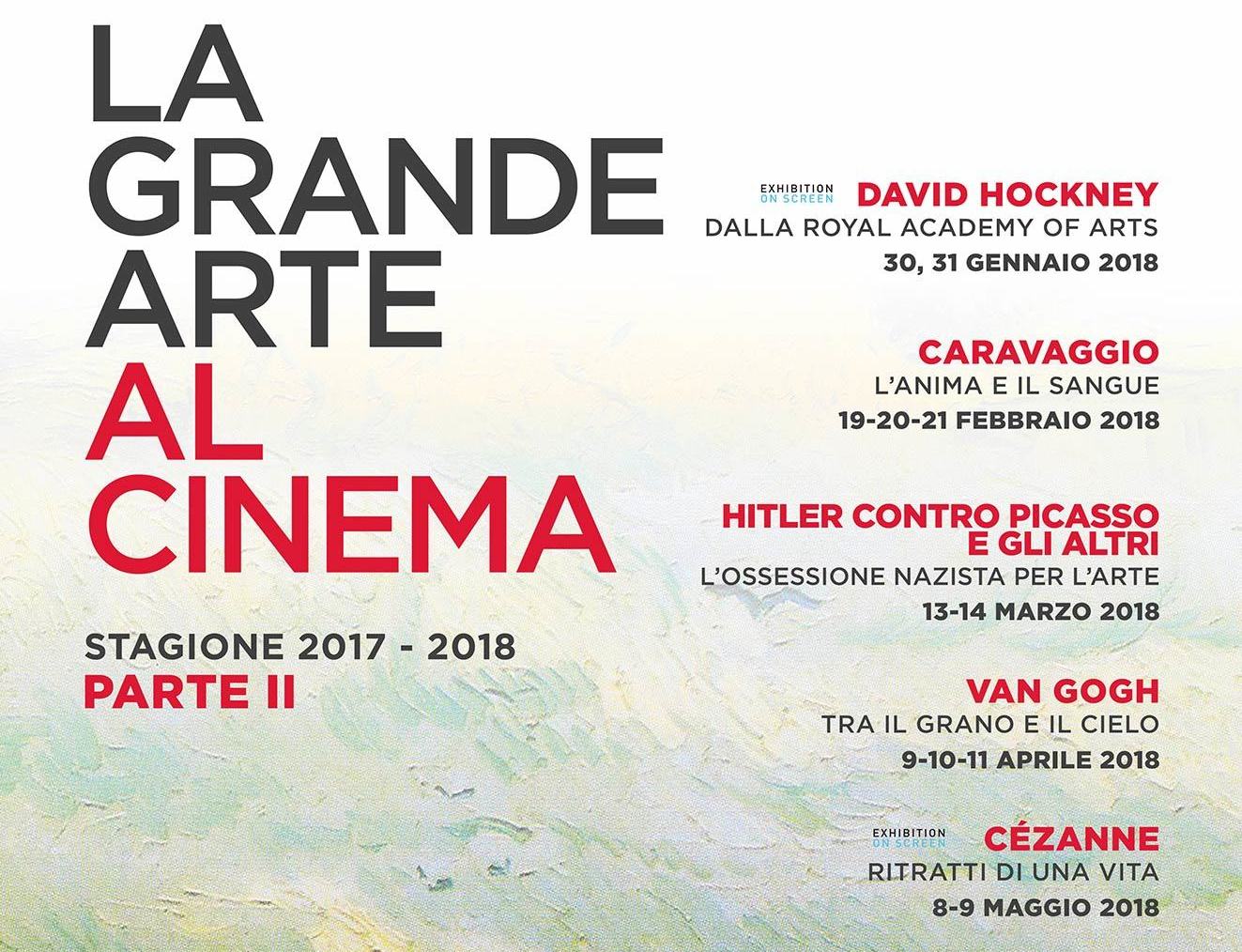 LA
GRANDE
ARTE
AL
CINEMA

STAGIONE 2017 - 2018
PARTE II

EXHIBITION
ON SCREEN
DAVID HOCKNEY
DALLA ROYAL ACADEMY OF ARTS
30, 31 GENNAIO 2018

CARAVAGGIO
L'ANIMA E IL SANGUE
19-20-21 FEBBRAIO 2018

HITLER CONTRO PICASSO
E GLI ALTRI
L'OSSESSIONE NAZISTA PER L'ARTE
13-14 MARZO 2018

VAN GOGH
TRA IL GRANO E IL CIELO
9-10-11 APRILE 2018

EXHIBITION
ON SCREEN
CÉZANNE
RITRATTI DI UNA VITA
8-9 MAGGIO 2018